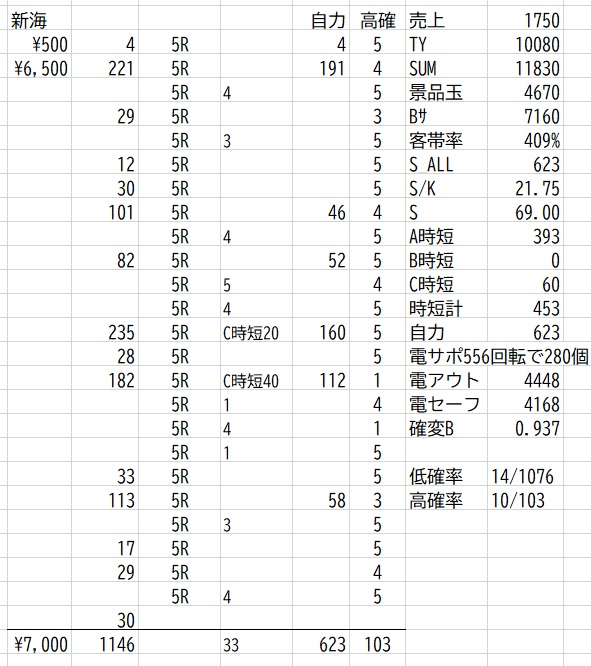 | 新海 | | | | 自力 | 高確 | 売上 | 1750 |
|---|---|---|---|---|---|---|---|
| ¥500 | 4 | 5R | | 4 | 5 | TY | 10080 |
| ¥6,500 | 221 | 5R | | 191 | 4 | SUM | 11830 |
| | | 5R | 4 | | 5 | 景品玉 | 4670 |
| | 29 | 5R | | | 3 | Bｻ | 7160 |
| | | 5R | 3 | | 5 | 客帯率 | 409% |
| | 12 | 5R | | | 5 | S ALL | 623 |
| | 30 | 5R | | | 5 | S/K | 21.75 |
| | 101 | 5R | | 46 | 4 | S | 69.00 |
| | | 5R | 4 | | 5 | A時短 | 393 |
| | 82 | 5R | | 52 | 5 | B時短 | 0 |
| | | 5R | 5 | | 4 | C時短 | 60 |
| | | 5R | 4 | | 5 | 時短計 | 453 |
| | 235 | 5R | C時短20 | 160 | 5 | 自力 | 623 |
| | 28 | 5R | | | 5 | 電サポ556回転で280個 | |
| | 182 | 5R | C時短40 | 112 | 1 | 電アウト | 4448 |
| | | 5R | 1 | | 4 | 電セーフ | 4168 |
| | | 5R | 4 | | 1 | 確変B | 0.937 |
| | | 5R | 1 | | 5 | | |
| | 33 | 5R | | | 5 | 低確率 | 14/1076 |
| | 113 | 5R | | 58 | 3 | 高確率 | 10/103 |
| | | 5R | 3 | | 5 | | |
| | 17 | 5R | | | 5 | | |
| | 29 | 5R | | | 4 | | |
| | | 5R | 4 | | 5 | | |
| | 30 | | | | | | |
| ¥7,000 | 1146 | | 33 | 623 | 103 | | |